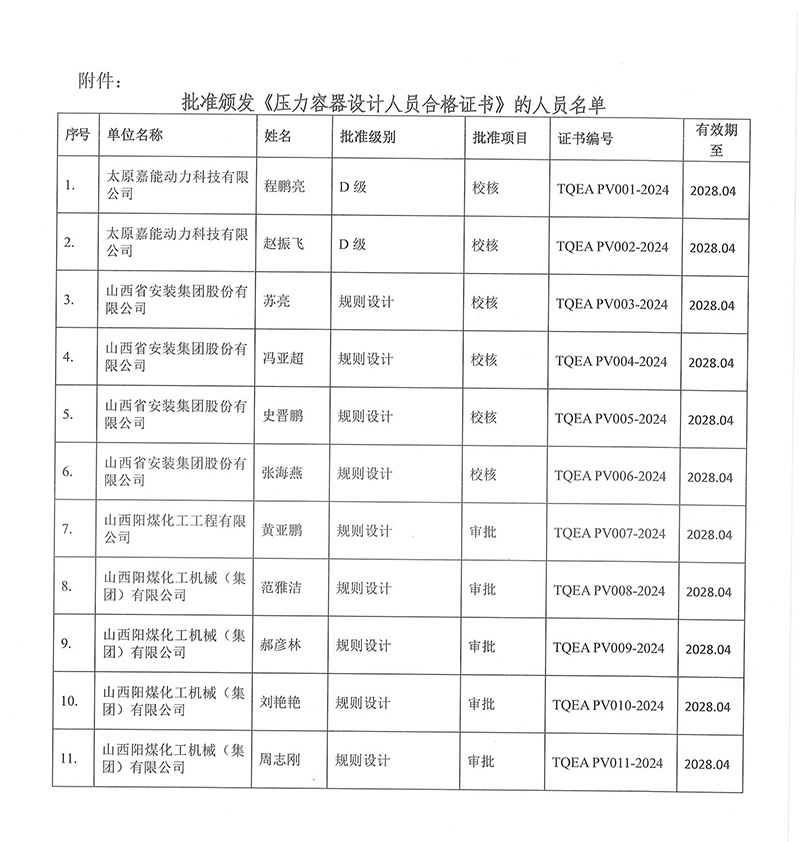 附件：

批准颁发《压力容器设计人员合格证书》的人员名单

| 序号 | 单位名称 | 姓名 | 批准级别 | 批准项目 | 证书编号 | 有效期至 |
|---|---|---|---|---|---|---|
| 1. | 太原嘉能动力科技有限公司 | 程鹏亮 | D 级 | 校核 | TQEA PV001-2024 | 2028.04 |
| 2. | 太原嘉能动力科技有限公司 | 赵振飞 | D 级 | 校核 | TQEA PV002-2024 | 2028.04 |
| 3. | 山西省安装集团股份有限公司 | 苏亮 | 规则设计 | 校核 | TQEA PV003-2024 | 2028.04 |
| 4. | 山西省安装集团股份有限公司 | 冯亚超 | 规则设计 | 校核 | TQEA PV004-2024 | 2028.04 |
| 5. | 山西省安装集团股份有限公司 | 史晋鹏 | 规则设计 | 校核 | TQEA PV005-2024 | 2028.04 |
| 6. | 山西省安装集团股份有限公司 | 张海燕 | 规则设计 | 校核 | TQEA PV006-2024 | 2028.04 |
| 7. | 山西阳煤化工工程有限公司 | 黄亚鹏 | 规则设计 | 审批 | TQEA PV007-2024 | 2028.04 |
| 8. | 山西阳煤化工机械（集团）有限公司 | 范雅洁 | 规则设计 | 审批 | TQEA PV008-2024 | 2028.04 |
| 9. | 山西阳煤化工机械（集团）有限公司 | 郝彦林 | 规则设计 | 审批 | TQEA PV009-2024 | 2028.04 |
| 10. | 山西阳煤化工机械（集团）有限公司 | 刘艳艳 | 规则设计 | 审批 | TQEA PV010-2024 | 2028.04 |
| 11. | 山西阳煤化工机械（集团）有限公司 | 周志刚 | 规则设计 | 审批 | TQEA PV011-2024 | 2028.04 |